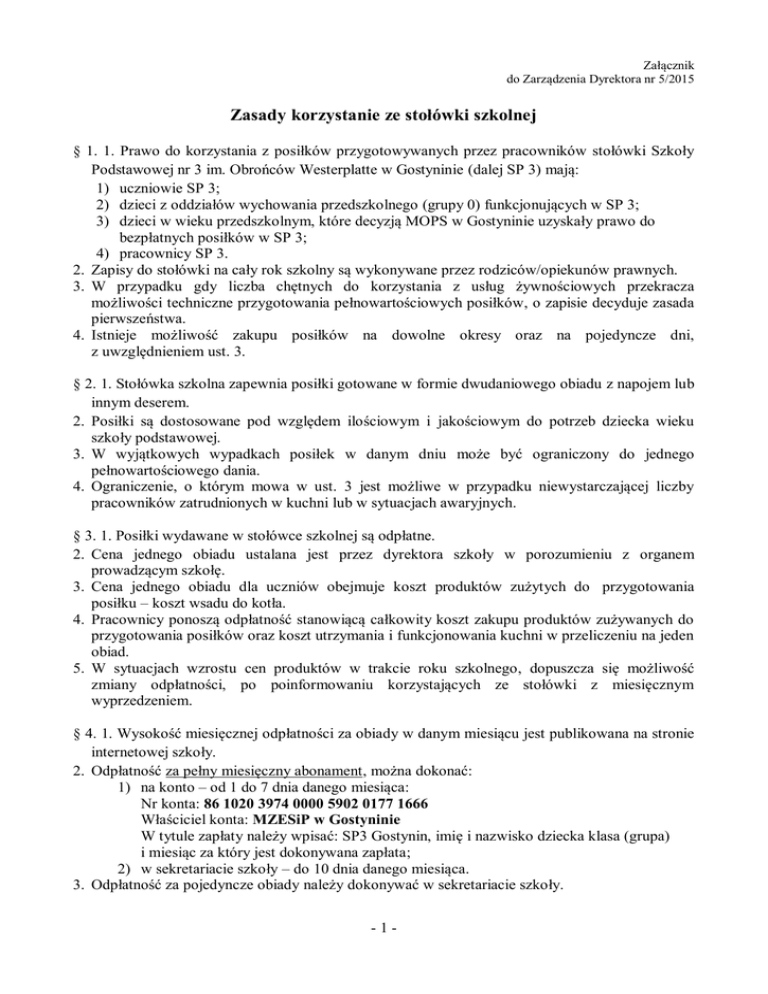 Załącznik
do Zarządzenia Dyrektora nr 5/2015

Zasady korzystanie ze stołówki szkolnej

§ 1. 1. Prawo do korzystania z posiłków przygotowywanych przez pracowników stołówki Szkoły Podstawowej nr 3 im. Obrońców Westerplatte w Gostyninie (dalej SP 3) mają:
1) uczniowie SP 3;
2) dzieci z oddziałów wychowania przedszkolnego (grupy 0) funkcjonujących w SP 3;
3) dzieci w wieku przedszkolnym, które decyzją MOPS w Gostyninie uzyskały prawo do bezpłatnych posiłków w SP 3;
4) pracownicy SP 3.
2. Zapisy do stołówki na cały rok szkolny są wykonywane przez rodziców/opiekunów prawnych.
3. W przypadku gdy liczba chętnych do korzystania z usług żywnościowych przekracza możliwości techniczne przygotowania pełnowartościowych posiłków, o zapisie decyduje zasada pierwszeństwa.
4. Istnieje możliwość zakupu posiłków na dowolne okresy oraz na pojedyncze dni, z uwzględnieniem ust. 3.

§ 2. 1. Stołówka szkolna zapewnia posiłki gotowane w formie dwudaniowego obiadu z napojem lub innym deserem.
2. Posiłki są dostosowane pod względem ilościowym i jakościowym do potrzeb dziecka wieku szkoły podstawowej.
3. W wyjątkowych wypadkach posiłek w danym dniu może być ograniczony do jednego pełnowartościowego dania.
4. Ograniczenie, o którym mowa w ust. 3 jest możliwe w przypadku niewystarczającej liczby pracowników zatrudnionych w kuchni lub w sytuacjach awaryjnych.

§ 3. 1. Posiłki wydawane w stołówce szkolnej są odpłatne.
2. Cena jednego obiadu ustalana jest przez dyrektora szkoły w porozumieniu z organem prowadzącym szkołę.
3. Cena jednego obiadu dla uczniów obejmuje koszt produktów zużytych do przygotowania posiłku – koszt wsadu do kotła.
4. Pracownicy ponoszą odpłatność stanowiącą całkowity koszt zakupu produktów zużywanych do przygotowania posiłków oraz koszt utrzymania i funkcjonowania kuchni w przeliczeniu na jeden obiad.
5. W sytuacjach wzrostu cen produktów w trakcie roku szkolnego, dopuszcza się możliwość zmiany odpłatności, po poinformowaniu korzystających ze stołówki z miesięcznym wyprzedzeniem.

§ 4. 1. Wysokość miesięcznej odpłatności za obiady w danym miesiącu jest publikowana na stronie internetowej szkoły.
2. Odpłatność za pełny miesięczny abonament, można dokonać:
1) na konto – od 1 do 7 dnia danego miesiąca:
Nr konta: 86 1020 3974 0000 5902 0177 1666
Właściciel konta: MZESiP w Gostyninie
W tytule zapłaty należy wpisać: SP3 Gostynin, imię i nazwisko dziecka klasa (grupa) i miesiąc za który jest dokonywana zapłata;
2) w sekretariacie szkoły – do 10 dnia danego miesiąca.
3. Odpłatność za pojedyncze obiady należy dokonywać w sekretariacie szkoły.

- 1 -